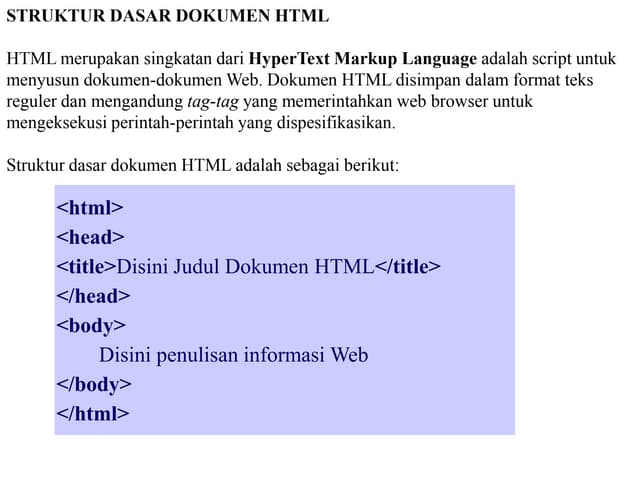 STRUKTUR DASAR DOKUMEN HTML

HTML merupakan singkatan dari HyperText Markup Language adalah script untuk menyusun dokumen-dokumen Web. Dokumen HTML disimpan dalam format teks reguler dan mengandung tag-tag yang memerintahkan web browser untuk mengeksekusi perintah-perintah yang dispesifikasikan.

Struktur dasar dokumen HTML adalah sebagai berikut:

<html>
<head>
<title>Disini Judul Dokumen HTML</title>
</head>
<body>
Disini penulisan informasi Web
</body>
</html>